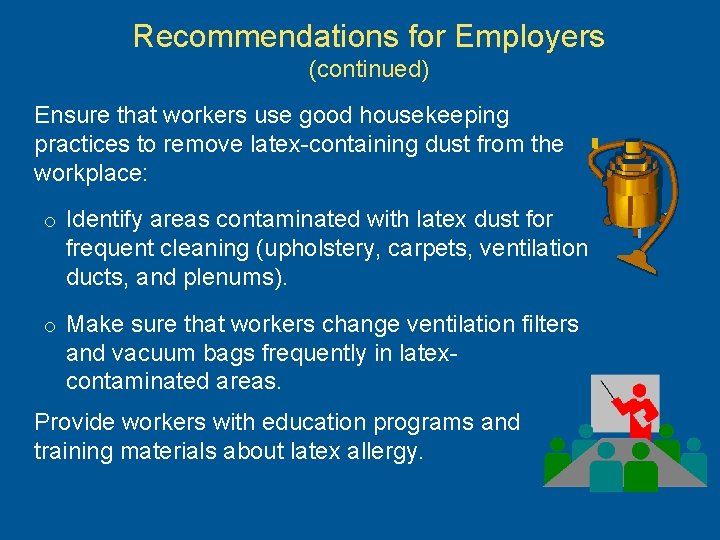 Recommendations for Employers
(continued)

Ensure that workers use good housekeeping practices to remove latex-containing dust from the workplace:

o Identify areas contaminated with latex dust for frequent cleaning (upholstery, carpets, ventilation ducts, and plenums).

o Make sure that workers change ventilation filters and vacuum bags frequently in latex-contaminated areas.

Provide workers with education programs and training materials about latex allergy.